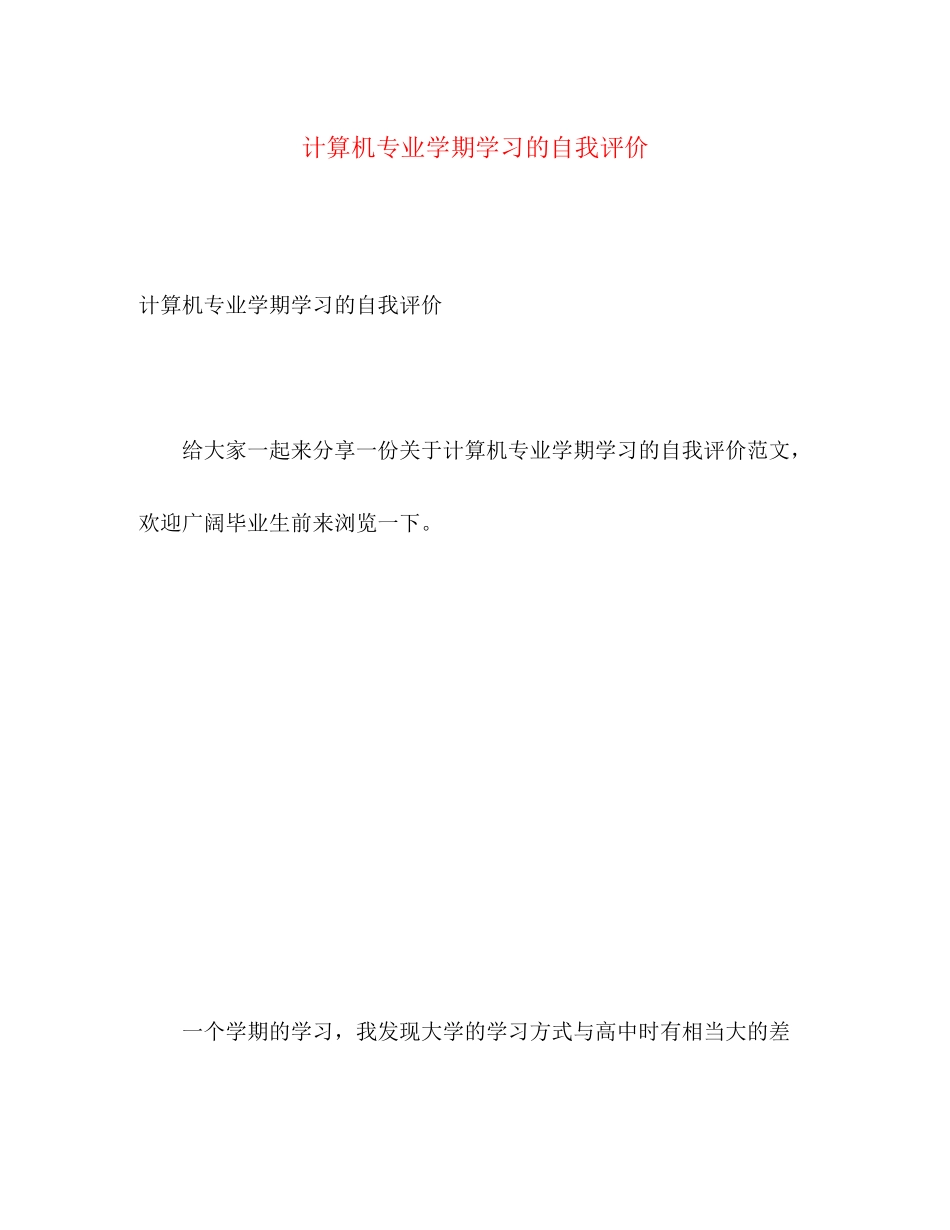 计算机专业学期学习的自我评价

计算机专业学期学习的自我评价

给大家一起来分享一份关于计算机专业学期学习的自我评价范文，欢迎广阔毕业生前来浏览一下。

一个学期的学习，我发现大学的学习方式与高中时有相当大的差